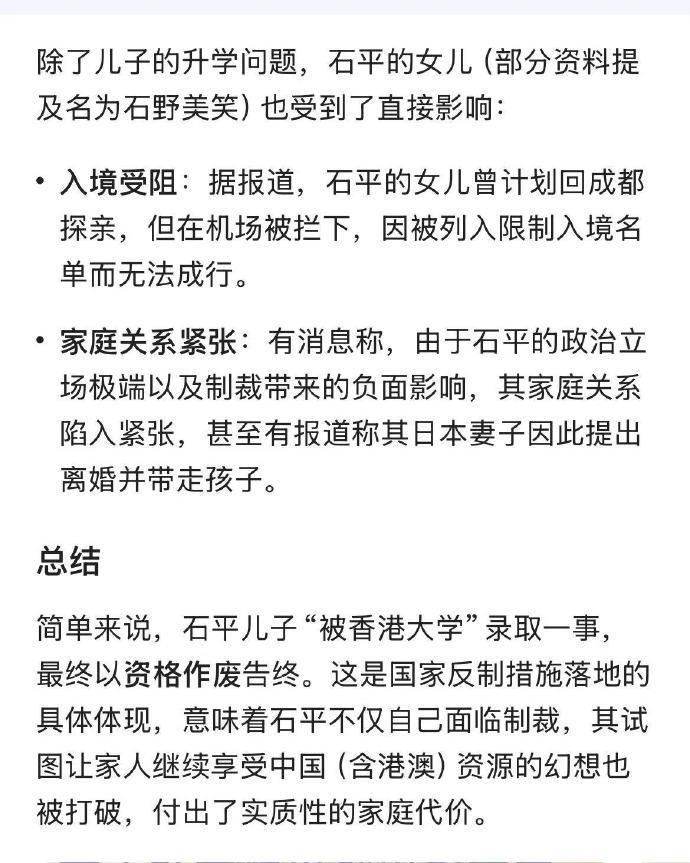 除了儿子的升学问题，石平的女儿（部分资料提及名为石野美笑）也受到了直接影响：

• 入境受阻：据报道，石平的女儿曾计划回成都探亲，但在机场被拦下，因被列入限制入境名单而无法成行。

• 家庭关系紧张：有消息称，由于石平的政治立场极端以及制裁带来的负面影响，其家庭关系陷入紧张，甚至有报道称其日本妻子因此提出离婚并带走孩子。

总结

简单来说，石平儿子“被香港大学”录取一事，最终以资格作废告终。这是国家反制措施落地的具体体现，意味着石平不仅自己面临制裁，其试图让家人继续享受中国（含港澳）资源的幻想也被打破，付出了实质性的家庭代价。